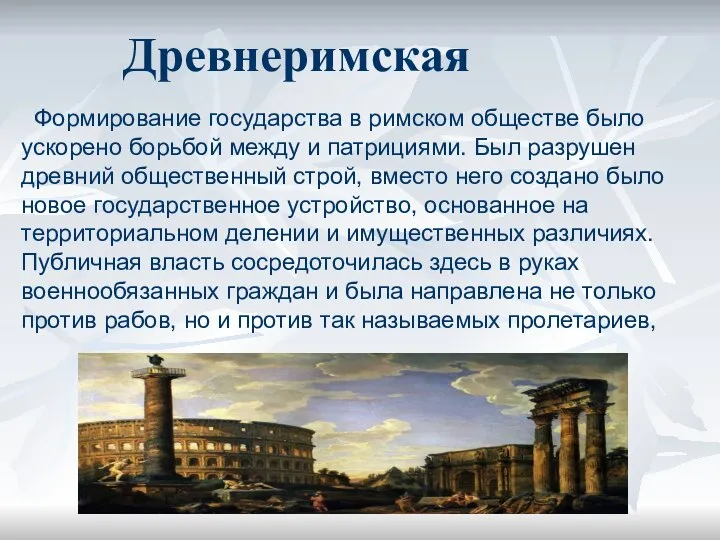 Древнеримская

Формирование государства в римском обществе было ускорено борьбой между и патрициями. Был разрушен древний общественный строй, вместо него создано было новое государственное устройство, основанное на территориальном делении и имущественных различиях. Публичная власть сосредоточилась здесь в руках военнообязанных граждан и была направлена не только против рабов, но и против так называемых пролетариев,